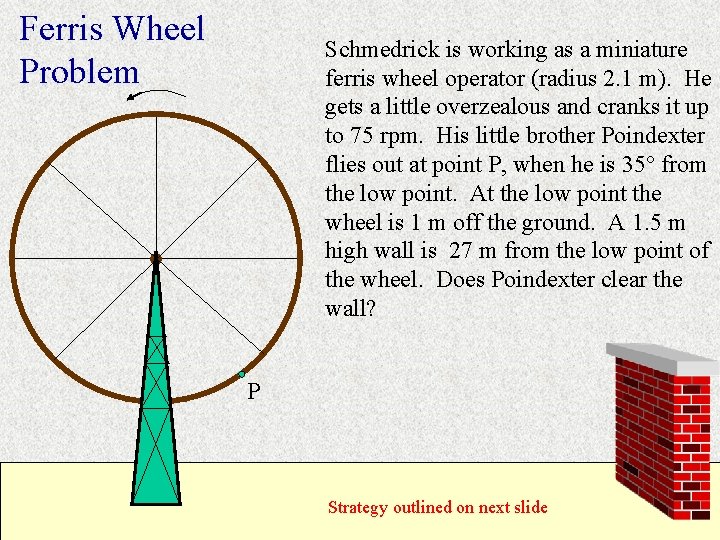 Ferris Wheel Problem

Schmedrick is working as a miniature ferris wheel operator (radius 2.1 m). He gets a little overzealous and cranks it up to 75 rpm. His little brother Poindexter flies out at point P, when he is 35° from the low point. At the low point the wheel is 1 m off the ground. A 1.5 m high wall is 27 m from the low point of the wheel. Does Poindexter clear the wall?

P

Strategy outlined on next slide